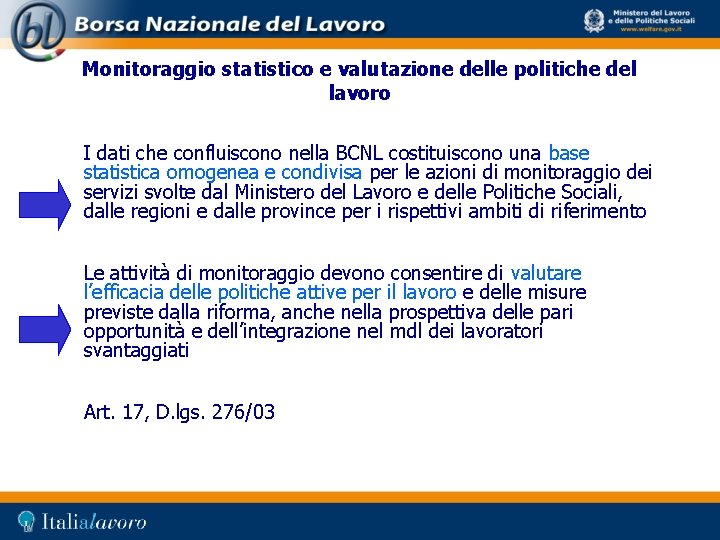 bl Borsa Nazionale del Lavoro

Ministero del Lavoro e delle Politiche Sociali
www.welfare.gov.it

Monitoraggio statistico e valutazione delle politiche del lavoro

I dati che confluiscono nella BCNL costituiscono una base statistica omogenea e condivisa per le azioni di monitoraggio dei servizi svolte dal Ministero del Lavoro e delle Politiche Sociali, dalle regioni e dalle province per i rispettivi ambiti di riferimento

Le attività di monitoraggio devono consentire di valutare l'efficacia delle politiche attive per il lavoro e delle misure previste dalla riforma, anche nella prospettiva delle pari opportunità e dell'integrazione nel mdl dei lavoratori svantaggiati

Art. 17, D.lgs. 276/03

Italialavoro